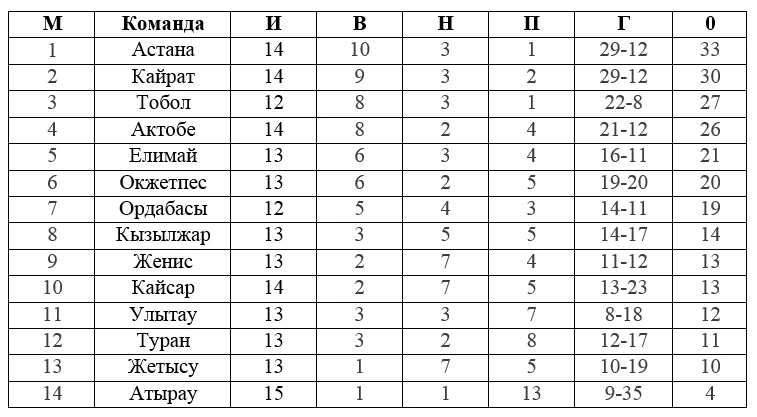 | М | Команда | И | В | Н | П | Г | 0 |
|---|---|---|---|---|---|---|---|
| 1 | Астана | 14 | 10 | 3 | 1 | 29-12 | 33 |
| 2 | Кайрат | 14 | 9 | 3 | 2 | 29-12 | 30 |
| 3 | Тобол | 12 | 8 | 3 | 1 | 22-8 | 27 |
| 4 | Актобе | 14 | 8 | 2 | 4 | 21-12 | 26 |
| 5 | Елимай | 13 | 6 | 3 | 4 | 16-11 | 21 |
| 6 | Окжетпес | 13 | 6 | 2 | 5 | 19-20 | 20 |
| 7 | Ордабасы | 12 | 5 | 4 | 3 | 14-11 | 19 |
| 8 | Кызылжар | 13 | 3 | 5 | 5 | 14-17 | 14 |
| 9 | Женис | 13 | 2 | 7 | 4 | 11-12 | 13 |
| 10 | Кайсар | 14 | 2 | 7 | 5 | 13-23 | 13 |
| 11 | Улытау | 13 | 3 | 3 | 7 | 8-18 | 12 |
| 12 | Туран | 13 | 3 | 2 | 8 | 12-17 | 11 |
| 13 | Жетысу | 13 | 1 | 7 | 5 | 10-19 | 10 |
| 14 | Атырау | 15 | 1 | 1 | 13 | 9-35 | 4 |